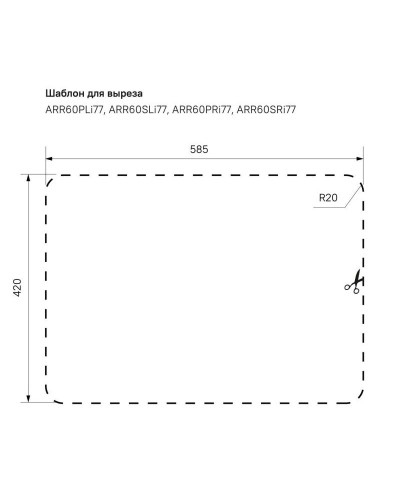 Шаблон для выреза
ARR60PLi77, ARR60SLi77, ARR60PRi77, ARR60SRi77

585

R20

420